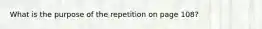 What is the purpose of the repetition on page 108?